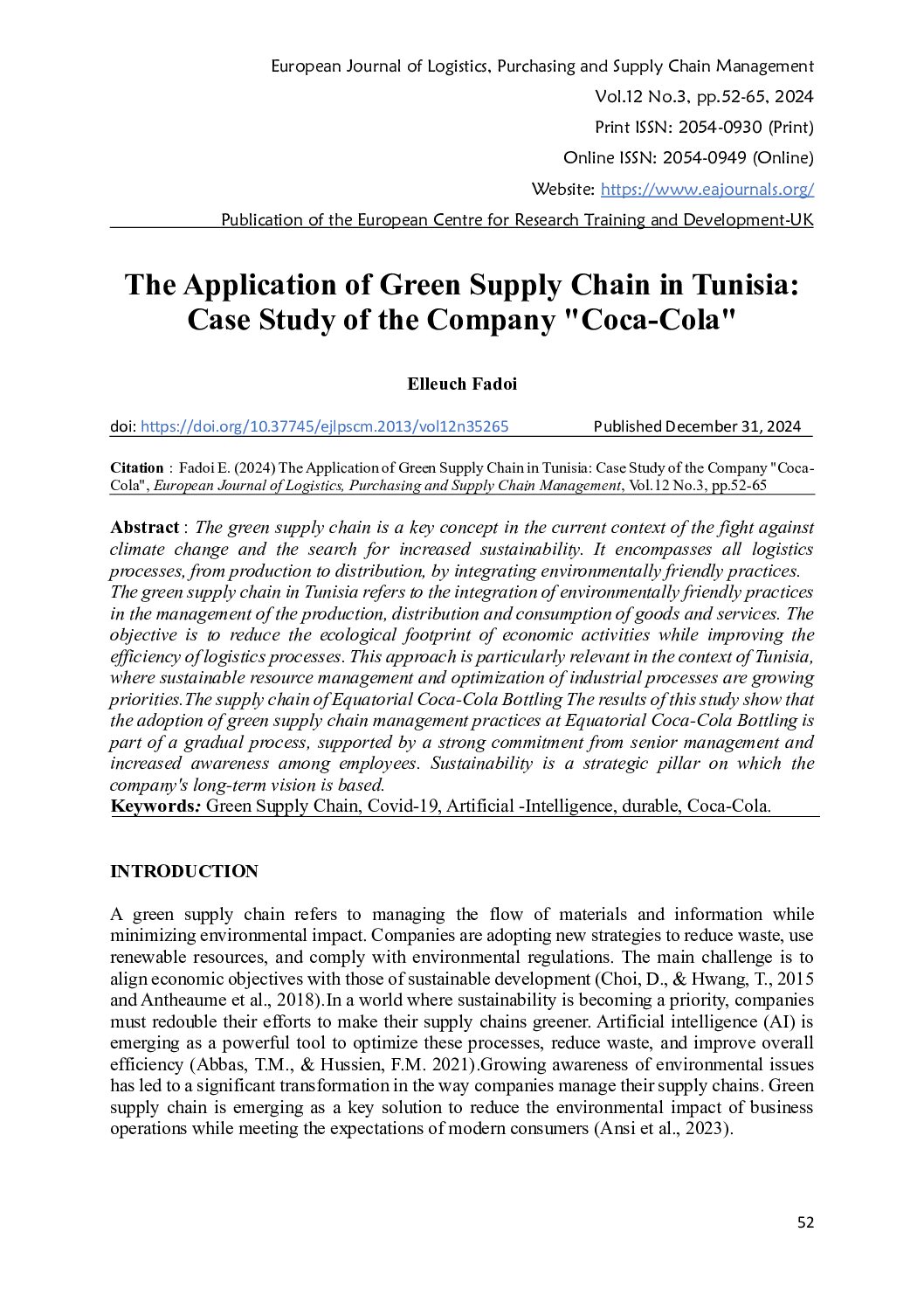 European Journal of Logistics, Purchasing and Supply Chain Management
Vol.12 No.3, pp.52-65, 2024
Print ISSN: 2054-0930 (Print)
Online ISSN: 2054-0949 (Online)
Website: https://www.eajournals.org/
Publication of the European Centre for Research Training and Development-UK

The Application of Green Supply Chain in Tunisia: Case Study of the Company "Coca-Cola"

Elleuch Fadoi

doi: https://doi.org/10.37745/ejlpscm.2013/vol12n35265 Published December 31, 2024

Citation : Fadoi E. (2024) The Application of Green Supply Chain in Tunisia: Case Study of the Company "Coca-Cola", European Journal of Logistics, Purchasing and Supply Chain Management, Vol.12 No.3, pp.52-65

Abstract : The green supply chain is a key concept in the current context of the fight against climate change and the search for increased sustainability. It encompasses all logistics processes, from production to distribution, by integrating environmentally friendly practices. The green supply chain in Tunisia refers to the integration of environmentally friendly practices in the management of the production, distribution and consumption of goods and services. The objective is to reduce the ecological footprint of economic activities while improving the efficiency of logistics processes. This approach is particularly relevant in the context of Tunisia, where sustainable resource management and optimization of industrial processes are growing priorities.The supply chain of Equatorial Coca-Cola Bottling The results of this study show that the adoption of green supply chain management practices at Equatorial Coca-Cola Bottling is part of a gradual process, supported by a strong commitment from senior management and increased awareness among employees. Sustainability is a strategic pillar on which the company's long-term vision is based.
Keywords: Green Supply Chain, Covid-19, Artificial -Intelligence, durable, Coca-Cola.

INTRODUCTION

A green supply chain refers to managing the flow of materials and information while minimizing environmental impact. Companies are adopting new strategies to reduce waste, use renewable resources, and comply with environmental regulations. The main challenge is to align economic objectives with those of sustainable development (Choi, D., & Hwang, T., 2015 and Antheaume et al., 2018).In a world where sustainability is becoming a priority, companies must redouble their efforts to make their supply chains greener. Artificial intelligence (AI) is emerging as a powerful tool to optimize these processes, reduce waste, and improve overall efficiency (Abbas, T.M., & Hussien, F.M. 2021).Growing awareness of environmental issues has led to a significant transformation in the way companies manage their supply chains. Green supply chain is emerging as a key solution to reduce the environmental impact of business operations while meeting the expectations of modern consumers (Ansi et al., 2023).

52